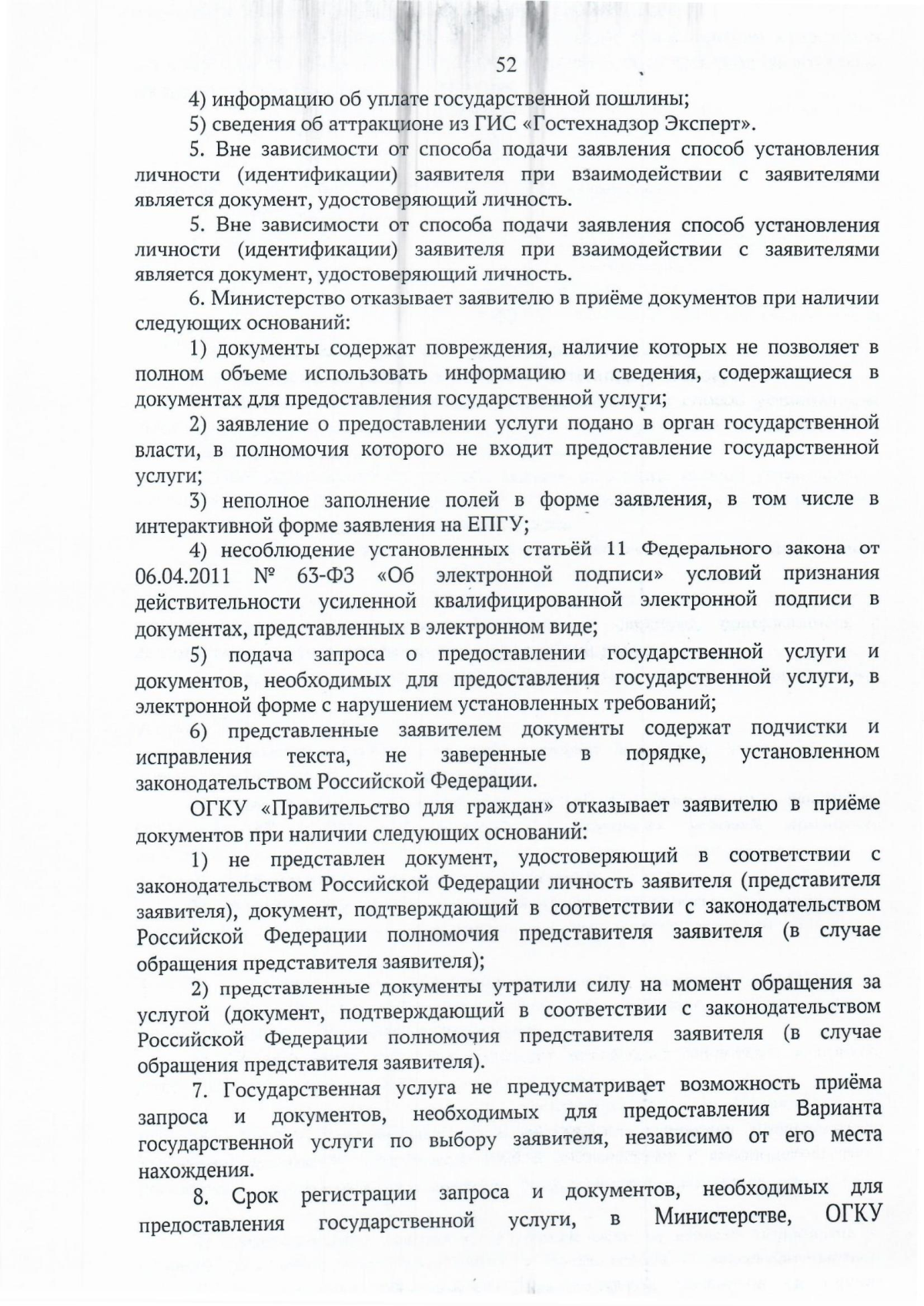 52

4) информацию об уплате государственной пошлины;

5) сведения об аттракционе из ГИС «Гостехнадзор Эксперт».

5. Вне зависимости от способа подачи заявления способ установления личности (идентификации) заявителя при взаимодействии с заявителями является документ, удостоверяющий личность.

5. Вне зависимости от способа подачи заявления способ установления личности (идентификации) заявителя при взаимодействии с заявителями является документ, удостоверяющий личность.

6. Министерство отказывает заявителю в приёме документов при наличии следующих оснований:

1) документы содержат повреждения, наличие которых не позволяет в полном объеме использовать информацию и сведения, содержащиеся в документах для предоставления государственной услуги;

2) заявление о предоставлении услуги подано в орган государственной власти, в полномочия которого не входит предоставление государственной услуги;

3) неполное заполнение полей в форме заявления, в том числе в интерактивной форме заявления на ЕПГУ;

4) несоблюдение установленных статьёй 11 Федерального закона от 06.04.2011 № 63-ФЗ «Об электронной подписи» условий признания действительности усиленной квалифицированной электронной подписи в документах, представленных в электронном виде;

5) подача запроса о предоставлении государственной услуги и документов, необходимых для предоставления государственной услуги, в электронной форме с нарушением установленных требований;

6) представленные заявителем документы содержат подчистки и исправления текста, не заверенные в порядке, установленном законодательством Российской Федерации.

ОГКУ «Правительство для граждан» отказывает заявителю в приёме документов при наличии следующих оснований:

1) не представлен документ, удостоверяющий в соответствии с законодательством Российской Федерации личность заявителя (представителя заявителя), документ, подтверждающий в соответствии с законодательством Российской Федерации полномочия представителя заявителя (в случае обращения представителя заявителя);

2) представленные документы утратили силу на момент обращения за услугой (документ, подтверждающий в соответствии с законодательством Российской Федерации полномочия представителя заявителя (в случае обращения представителя заявителя).

7. Государственная услуга не предусматривает возможность приёма запроса и документов, необходимых для предоставления Варианта государственной услуги по выбору заявителя, независимо от его места нахождения.

8. Срок регистрации запроса и документов, необходимых для предоставления государственной услуги, в Министерстве, ОГКУ